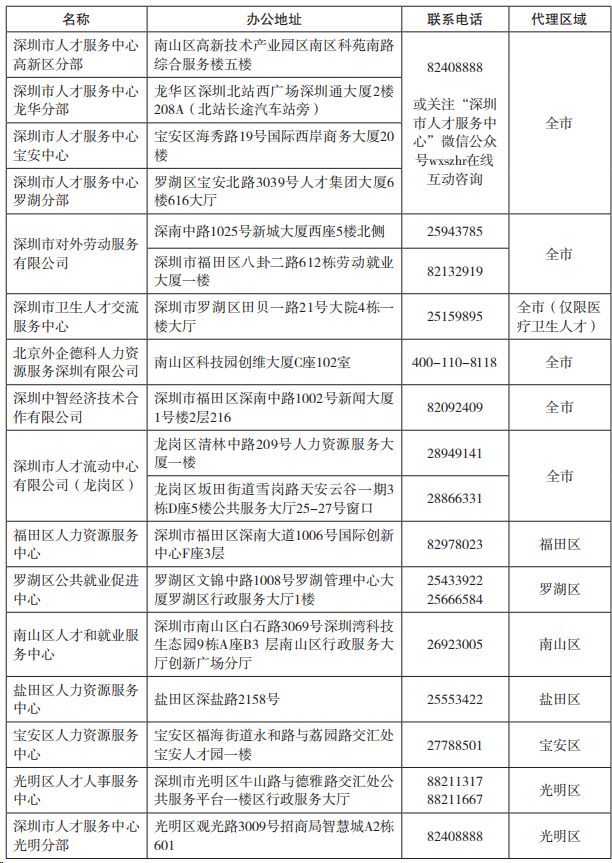 | 名称 | 办公地址 | 联系电话 | 代理区域 |
|---|---|---|---|
| 深圳市人才服务中心高新区分部 | 南山区高新技术产业园区南区科苑南路综合服务楼五楼 | 82408888 或关注“深圳市人才服务中心”微信公众号wxszhr在线互动咨询 | 全市 |
| 深圳市人才服务中心龙华分部 | 龙华区深圳北站西广场深圳通大厦2楼208A（北站长途汽车站旁） | | |
| 深圳市人才服务中心宝安中心 | 宝安区海秀路19号国际西岸商务大厦20楼 | | |
| 深圳市人才服务中心罗湖分部 | 罗湖区宝安北路3039号人才集团大厦6楼616大厅 | | |
| 深圳市对外劳动服务有限公司 | 深南中路1025号新城大厦西座5楼北侧 | 25943785 | 全市 |
| | 深圳市福田区八卦二路612栋劳动就业大厦一楼 | 82132919 | |
| 深圳市卫生人才交流服务中心 | 深圳市罗湖区田贝一路21号大院4栋一楼大厅 | 25159895 | 全市（仅限医疗卫生人才） |
| 北京外企德科人力资源服务深圳有限公司 | 南山区科技园创维大厦C座102室 | 400-110-8118 | 全市 |
| 深圳中智经济技术合作有限公司 | 深圳市福田区深南中路1002号新闻大厦1号楼2层216 | 82092409 | 全市 |
| 深圳市人才流动中心有限公司（龙岗区） | 龙岗区清林中路209号人力资源服务大厦一楼 | 28949141 | 全市 |
| | 龙岗区坂田街道雪岗路天安云谷一期3栋D座5楼公共服务大厅25-27号窗口 | 28866331 | |
| 福田区人力资源服务中心 | 深圳市福田区深南大道1006号国际创新中心F座3层 | 82978023 | 福田区 |
| 罗湖区公共就业促进中心 | 罗湖区文锦中路1008号罗湖管理中心大厦罗湖区行政服务大厅1楼 | 25433922 25666584 | 罗湖区 |
| 南山区人才和就业服务中心 | 深圳市南山区白石路3069号深圳湾科技生态园9栋A座B3 层南山区行政服务大厅创新广场分厅 | 26923005 | 南山区 |
| 盐田区人力资源服务中心 | 盐田区深盐路2158号 | 25553422 | 盐田区 |
| 宝安区人力资源服务中心 | 宝安区福海街道永和路与荔园路交汇处宝安人才园一楼 | 27788501 | 宝安区 |
| 光明区人才人事服务中心 | 深圳市光明区牛山路与德雅路交汇处公共服务平台一楼区行政服务大厅 | 88211317 88211667 | 光明区 |
| 深圳市人才服务中心光明分部 | 光明区观光路3009号招商局智慧城A2栋601 | 82408888 | 光明区 |